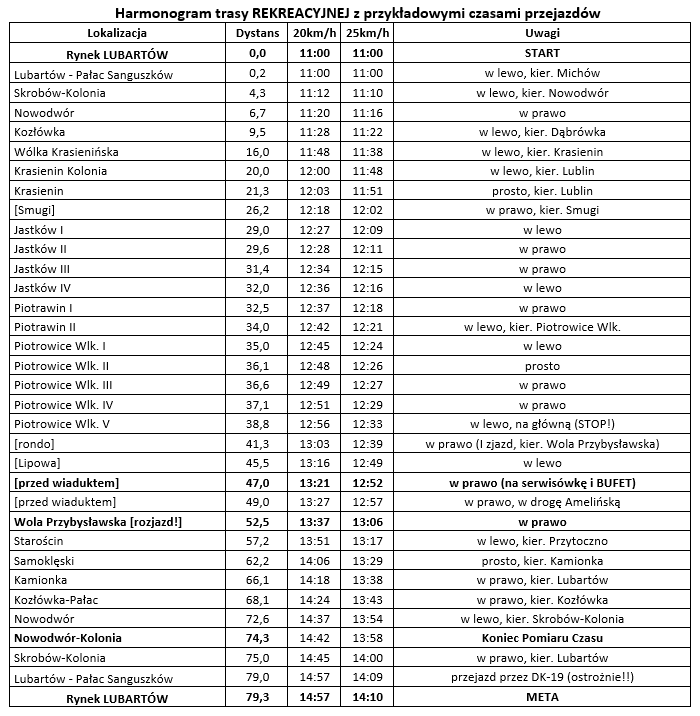 Harmonogram trasy REKREACYJNEJ z przykładowymi czasami przejazdów

| Lokalizacja | Dystans | 20km/h | 25km/h | Uwagi |
|---|---|---|---|---|
| Rynek LUBARTÓW | 0,0 | 11:00 | 11:00 | START |
| Lubartów - Pałac Sanguszków | 0,2 | 11:00 | 11:00 | w lewo, kier. Michów |
| Skrobów-Kolonia | 4,3 | 11:12 | 11:10 | w lewo, kier. Nowodwór |
| Nowodwór | 6,7 | 11:20 | 11:16 | w prawo |
| Kozłówka | 9,5 | 11:28 | 11:22 | w lewo, kier. Dąbrówka |
| Wólka Krasienińska | 16,0 | 11:48 | 11:38 | w lewo, kier. Krasienin |
| Krasienin Kolonia | 20,0 | 12:00 | 11:48 | w lewo, kier. Lublin |
| Krasienin | 21,3 | 12:03 | 11:51 | prosto, kier. Lublin |
| [Smugi] | 26,2 | 12:18 | 12:02 | w prawo, kier. Smugi |
| Jastków I | 29,0 | 12:27 | 12:09 | w lewo |
| Jastków II | 29,6 | 12:28 | 12:11 | w prawo |
| Jastków III | 31,4 | 12:34 | 12:15 | w prawo |
| Jastków IV | 32,0 | 12:36 | 12:16 | w lewo |
| Piotrawin I | 32,5 | 12:37 | 12:18 | w prawo |
| Piotrawin II | 34,0 | 12:42 | 12:21 | w lewo, kier. Piotrowice Wlk. |
| Piotrowice Wlk. I | 35,0 | 12:45 | 12:24 | w lewo |
| Piotrowice Wlk. II | 36,1 | 12:48 | 12:26 | prosto |
| Piotrowice Wlk. III | 36,6 | 12:49 | 12:27 | w prawo |
| Piotrowice Wlk. IV | 37,1 | 12:51 | 12:29 | w prawo |
| Piotrowice Wlk. V | 38,8 | 12:56 | 12:33 | w lewo, na główną (STOP!) |
| [rondo] | 41,3 | 13:03 | 12:39 | w prawo (I zjazd, kier. Wola Przybysławska) |
| [Lipowa] | 45,5 | 13:16 | 12:49 | w lewo |
| [przed wiaduktem] | 47,0 | 13:21 | 12:52 | w prawo (na serwisówkę i BUFET) |
| [przed wiaduktem] | 49,0 | 13:27 | 12:57 | w prawo, w drogę Amelińską |
| Wola Przybysławska [rozjazd!] | 52,5 | 13:37 | 13:06 | w prawo |
| Starościn | 57,2 | 13:51 | 13:17 | w lewo, kier. Przytoczno |
| Samoklęski | 62,2 | 14:06 | 13:29 | prosto, kier. Kamionka |
| Kamionka | 66,1 | 14:18 | 13:38 | w prawo, kier. Lubartów |
| Kozłówka-Pałac | 68,1 | 14:24 | 13:43 | w prawo, kier. Kozłówka |
| Nowodwór | 72,6 | 14:37 | 13:54 | w lewo, kier. Skrobów-Kolonia |
| Nowodwór-Kolonia | 74,3 | 14:42 | 13:58 | Koniec Pomiaru Czasu |
| Skrobów-Kolonia | 75,0 | 14:45 | 14:00 | w prawo, kier. Lubartów |
| Lubartów - Pałac Sanguszków | 79,0 | 14:57 | 14:09 | przejazd przez DK-19 (ostrożnie!!) |
| Rynek LUBARTÓW | 79,3 | 14:57 | 14:10 | META |